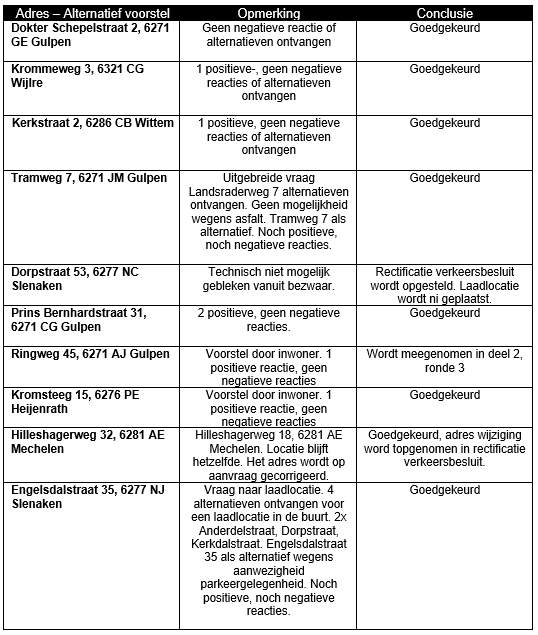 | Adres – Alternatief voorstel | Opmerking | Conclusie |
|---|---|---|
| Dokter Schepelstraat 2, 6271 GE Gulpen | Geen negatieve reactie of alternatieven ontvangen | Goedgekeurd |
| Krommeweg 3, 6321 CG Wijlre | 1 positieve-, geen negatieve reacties of alternatieven ontvangen | Goedgekeurd |
| Kerkstraat 2, 6286 CB Wittem | 1 positieve, geen negatieve reacties of alternatieven ontvangen | Goedgekeurd |
| Tramweg 7, 6271 JM Gulpen | Uitgebreide vraag Landsraderweg 7 alternatieven ontvangen. Geen mogelijkheid wegens asfalt. Tramweg 7 als alternatief. Noch positieve, noch negatieve reacties. | Goedgekeurd |
| Dorpstraat 53, 6277 NC Slenaken | Technisch niet mogelijk gebleken vanuit bezwaar. | Rectificatie verkeersbesluit wordt opgesteld. Laadlocatie wordt ni geplaatst. |
| Prins Bernhardstraat 31, 6271 CG Gulpen | 2 positieve, geen negatieve reacties. | Goedgekeurd |
| Ringweg 45, 6271 AJ Gulpen | Voorstel door inwoner. 1 positieve reactie, geen negatieve reacties | Wordt meegenomen in deel 2, ronde 3 |
| Kromsteeg 15, 6276 PE Heijenrath | Voorstel door inwoner. 1 positieve reactie, geen negatieve reacties | Goedgekeurd |
| Hilleshagerweg 32, 6281 AE Mechelen | Hilleshagerweg 18, 6281 AE Mechelen. Locatie blijft hetzelfde. Het adres wordt op aanvraag gecorrigeerd. | Goedgekeurd, adres wijziging word topgenomen in rectificatie verkeersbesluit. |
| Engelsdalstraat 35, 6277 NJ Slenaken | Vraag naar laadlocatie. 4 alternatieven ontvangen voor een laadlocatie in de buurt. 2x Anderdelstraat, Dorpstraat, Kerkdalstraat. Engelsdalstraat 35 als alternatief wegens aanwezigheid parkeergelegenheid. Noch positieve, noch negatieve reacties. | Goedgekeurd |